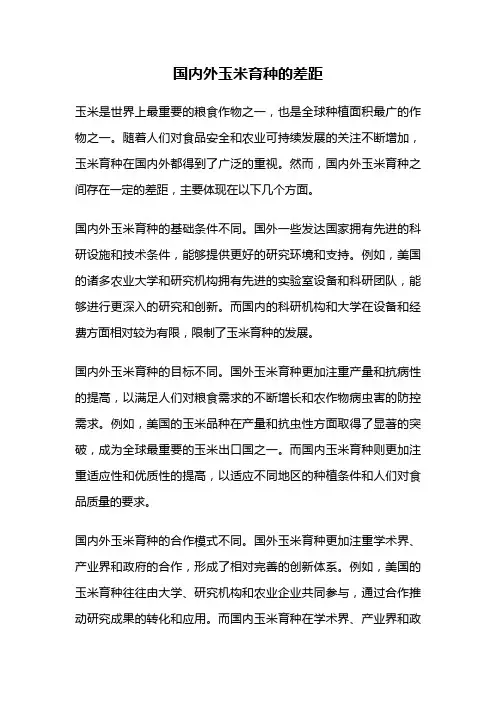 国内外玉米育种的差距

玉米是世界上最重要的粮食作物之一，也是全球种植面积最广的作物之一。随着人们对食品安全和农业可持续发展的关注不断增加，玉米育种在国内外都得到了广泛的重视。然而，国内外玉米育种之间存在一定的差距，主要体现在以下几个方面。

国内外玉米育种的基础条件不同。国外一些发达国家拥有先进的科研设施和技术条件，能够提供更好的研究环境和支持。例如，美国的诸多农业大学和研究机构拥有先进的实验室设备和科研团队，能够进行更深入的研究和创新。而国内的科研机构和大学在设备和经费方面相对较为有限，限制了玉米育种的发展。

国内外玉米育种的目标不同。国外玉米育种更加注重产量和抗病性的提高，以满足人们对粮食需求的不断增长和农作物病虫害的防控需求。例如，美国的玉米品种在产量和抗虫性方面取得了显著的突破，成为全球最重要的玉米出口国之一。而国内玉米育种则更加注重适应性和优质性的提高，以适应不同地区的种植条件和人们对食品质量的要求。

国内外玉米育种的合作模式不同。国外玉米育种更加注重学术界、产业界和政府的合作，形成了相对完善的创新体系。例如，美国的玉米育种往往由大学、研究机构和农业企业共同参与，通过合作推动研究成果的转化和应用。而国内玉米育种在学术界、产业界和政